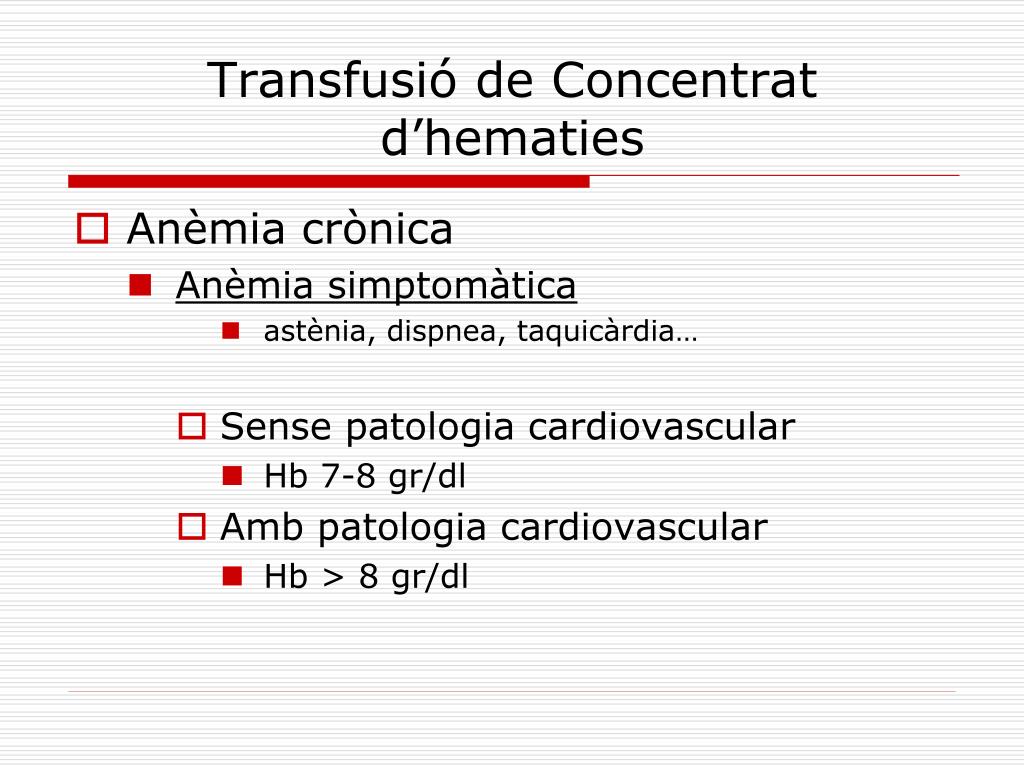 Transfusió de Concentrat d’hematies

Anèmia crònica

Anèmia simptomàtica

astènia, dispnea, taquicàrdia…

Sense patologia cardiovascular

Hb 7-8 gr/dl

Amb patologia cardiovascular

Hb > 8 gr/dl